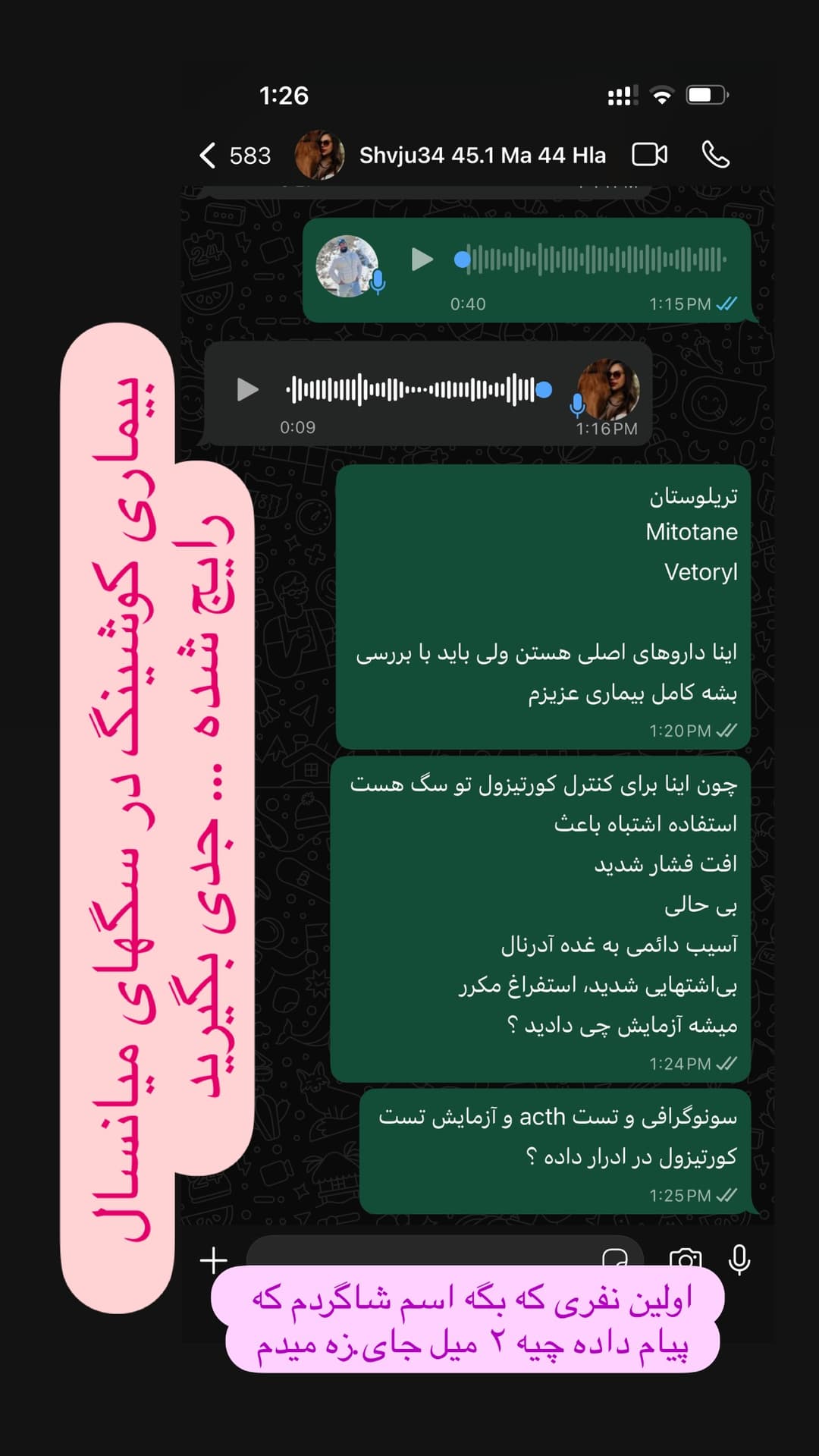 1:26

583 Shvju34 45.1 Ma 44 Hla

0:40
1:15 PM

0:09
1:16 PM

تریلوستان
Mitotane
Vetoryl

اینا داروهای اصلی هستن ولی باید با بررسی بشه کامل بیماری عزیزم
1:20 PM

چون اینا برای کنترل کورتیزول تو سگ هست
استفاده اشتباه باعث
افت فشار شدید
بی حالی
آسیب دائمی به غده آدرنال
بی‌اشتهایی شدید، استفراغ مکرر
میشه آزمایش چی دادید ؟
1:24 PM

سونوگرافی و تست acth و آزمایش تست کورتیزول در ادرار داده ؟
1:25 PM

بیماری کوشینگ در سگهای میانسال رایج شده ... جدی بگیرید

اولین نفری که بگه اسم شاگردم که پیام داده چیه ۲ میل جای.زه میدم